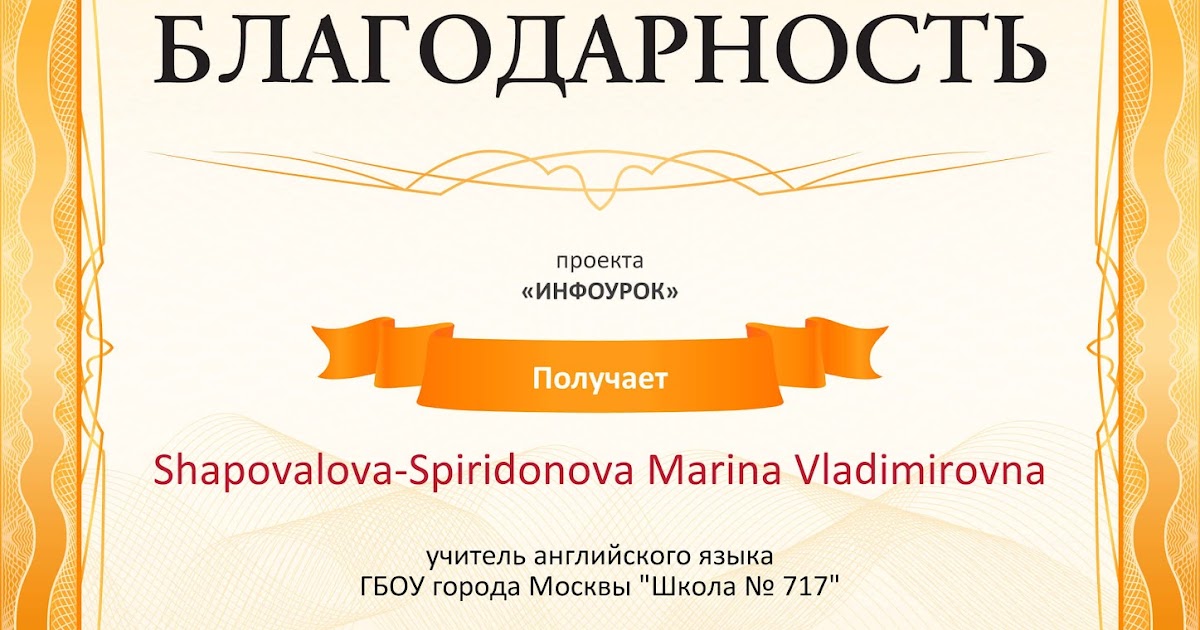 БЛАГОДАРНОСТЬ

проекта
«ИНФОУРОК»

Получает

Shapovalova-Spiridonova Marina Vladimirovna

учитель английского языка
ГБОУ города Москвы "Школа № 717"